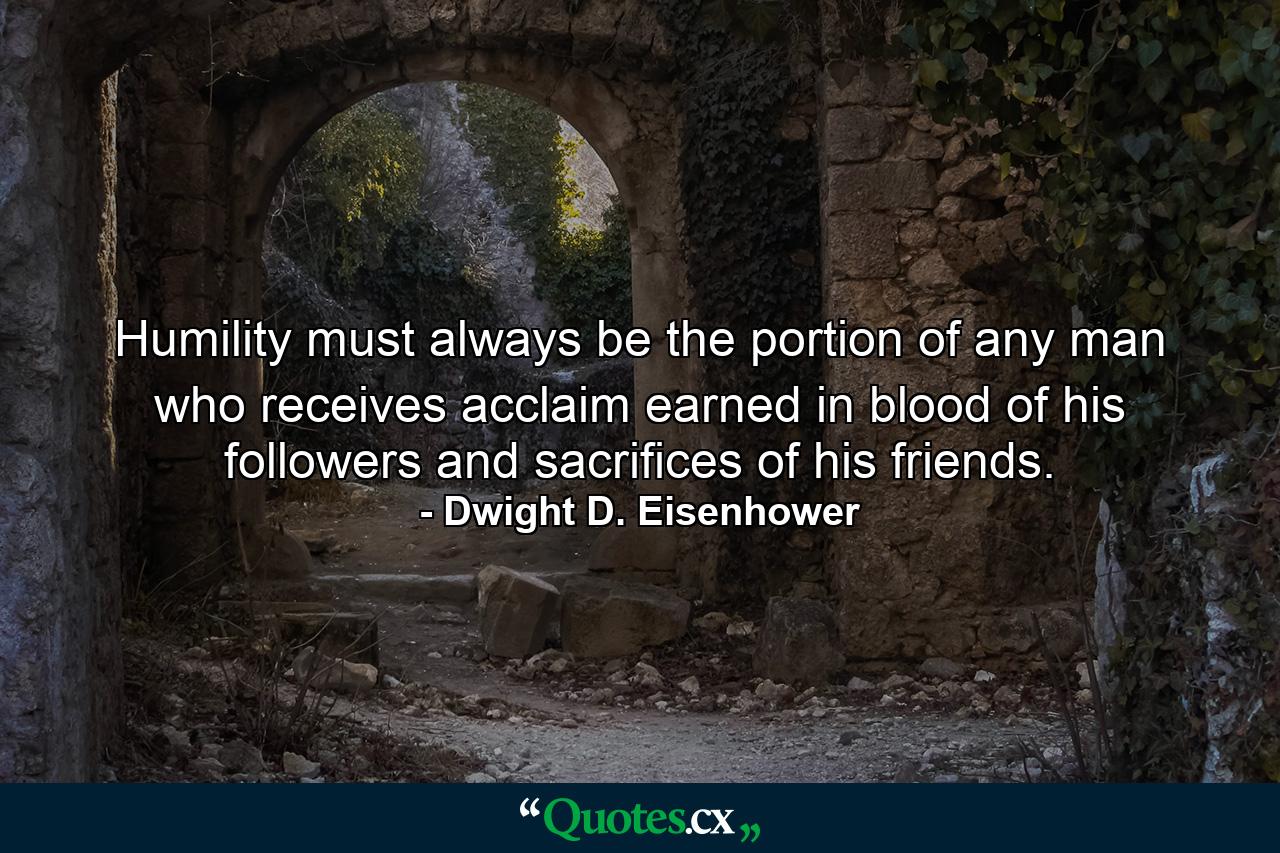 Humility must always be the portion of any man who receives acclaim earned in blood of his followers and sacrifices of his friends.
- Dwight D. Eisenhower

“Quotes.cx„